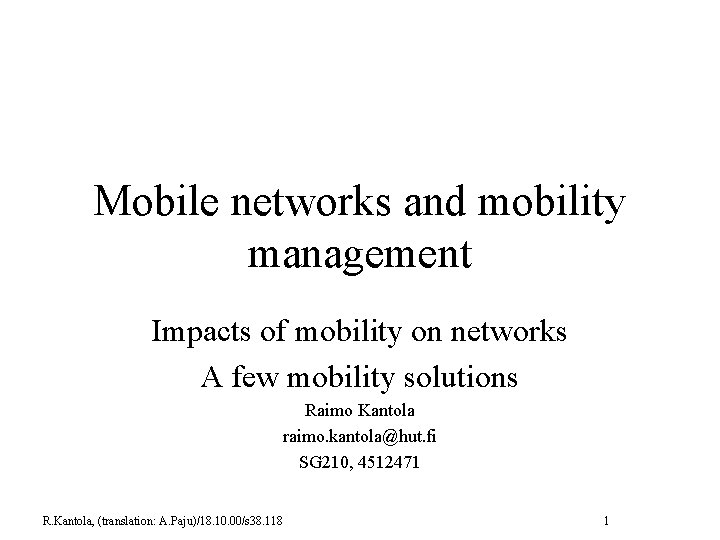 Mobile networks and mobility management

Impacts of mobility on networks

A few mobility solutions

Raimo Kantola

raimo.kantola@hut.fi

SG210, 4512471

R.Kantola, (translation: A.Paju)/18.10.00/s38.118

1